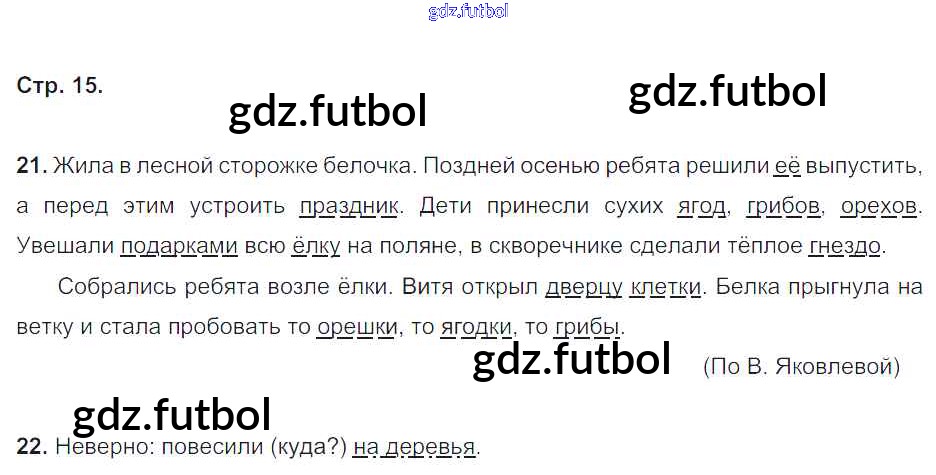 Стр. 15.

21. Жила в лесной сторожке белочка. Поздней осенью ребята решили её выпустить, а перед этим устроить праздник. Дети принесли сухих ягод, грибов, орехов. Увешали подарками всю ёлку на поляне, в скворечнике сделали тёплое гнездо.

Собрались ребята возле ёлки. Витя открыл дверцу клетки. Белка прыгнула на ветку и стала пробовать то орешки, то ягодки, то грибы.

(По В. Яковлевой)

22. Неверно: повесили (куда?) на деревья.

gdz.futbol